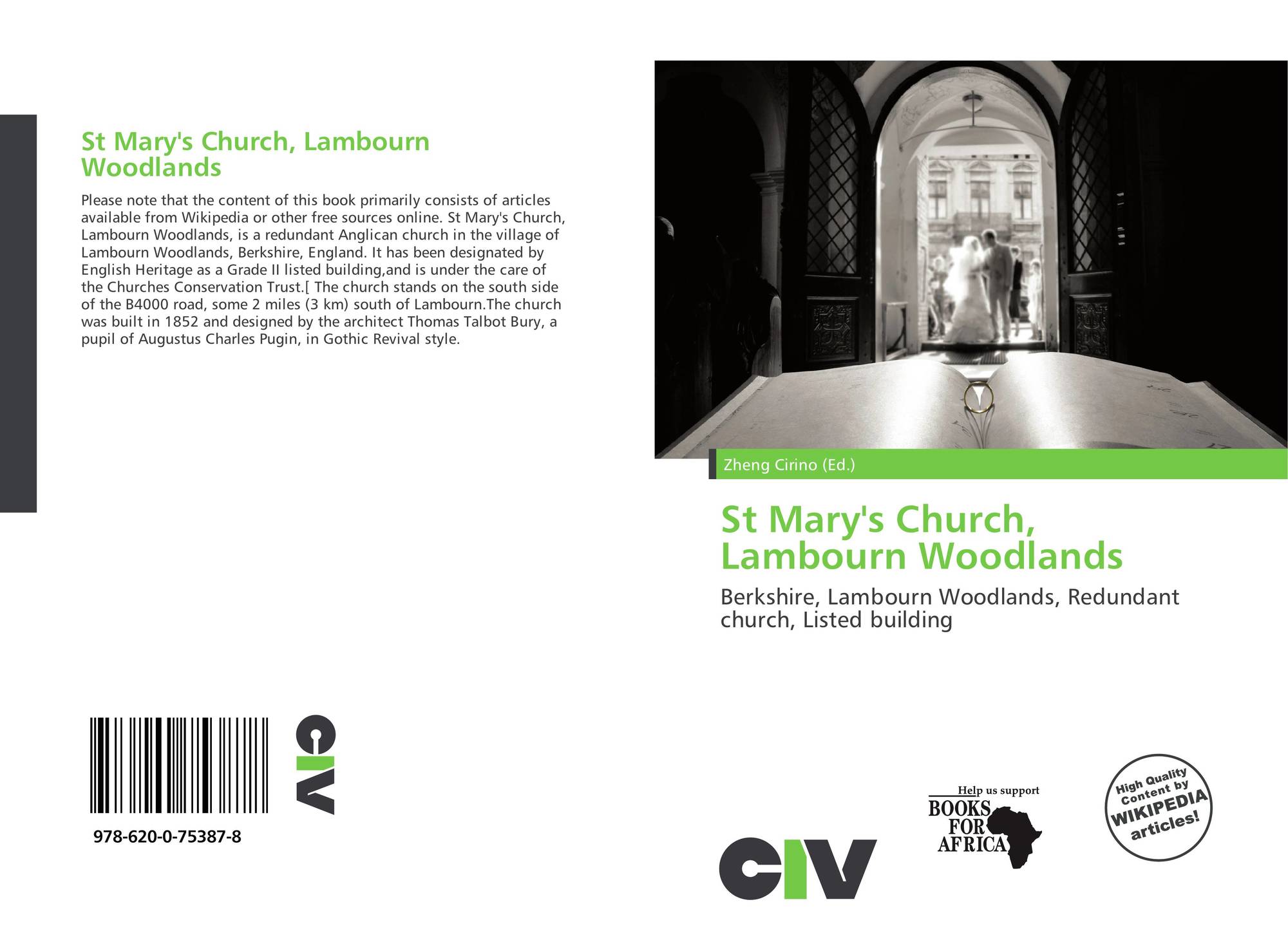 St Mary's Church, Lambourn Woodlands

Please note that the content of this book primarily consists of articles available from Wikipedia or other free sources online. St Mary's Church, Lambourn Woodlands, is a redundant Anglican church in the village of Lambourn Woodlands, Berkshire, England. It has been designated by English Heritage as a Grade II listed building,and is under the care of the Churches Conservation Trust.[ The church stands on the south side of the B4000 road, some 2 miles (3 km) south of Lambourn.The church was built in 1852 and designed by the architect Thomas Talbot Bury, a pupil of Augustus Charles Pugin, in Gothic Revival style.

978-620-0-75387-8

CIV

Zheng Cirino (Ed.)

St Mary's Church, Lambourn Woodlands

Berkshire, Lambourn Woodlands, Redundant church, Listed building

CIV

Help us support
BOOKS FOR AFRICA

High Quality Content by WIKIPEDIA articles!